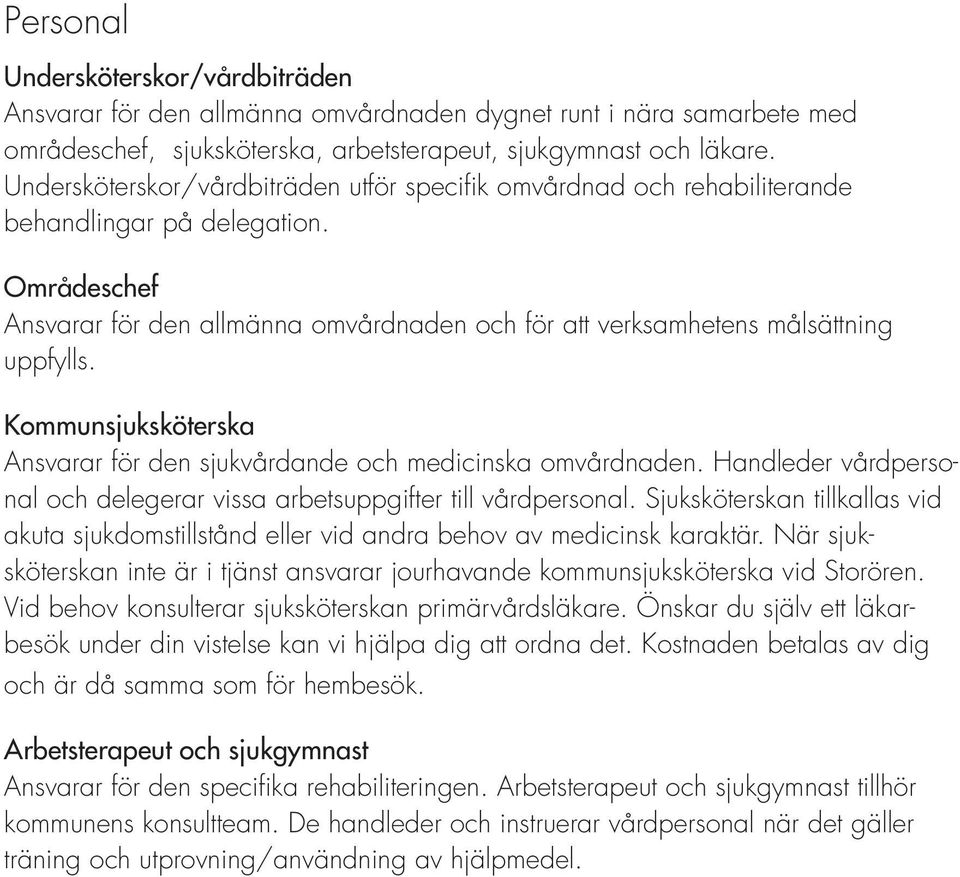 Personal

Undersköterskor/vårdbiträden
Ansvarar för den allmänna omvårdnaden dygnet runt i nära samarbete med områdeschef, sjuksköterska, arbetsterapeut, sjukgymnast och läkare. Undersköterskor/vårdbiträden utför specifik omvårdnad och rehabiliterande behandlingar på delegation.

Områdeschef
Ansvarar för den allmänna omvårdnaden och för att verksamhetens målsättning uppfylls.

Kommunsjuksköterska
Ansvarar för den sjukvårdande och medicinska omvårdnaden. Handleder vårdpersonal och delegerar vissa arbetsuppgifter till vårdpersonal. Sjuksköterskan tillkallas vid akuta sjukdomstillstånd eller vid andra behov av medicinsk karaktär. När sjuksköterskan inte är i tjänst ansvarar jourhavande kommunsjuksköterska vid Storören. Vid behov konsulterar sjuksköterskan primärvårdsläkare. Önskar du själv ett läkarbesök under din vistelse kan vi hjälpa dig att ordna det. Kostnaden betalas av dig och är då samma som för hembesök.

Arbetsterapeut och sjukgymnast
Ansvarar för den specifika rehabiliteringen. Arbetsterapeut och sjukgymnast tillhör kommunens konsultteam. De handleder och instruerar vårdpersonal när det gäller träning och utprovning/användning av hjälpmedel.